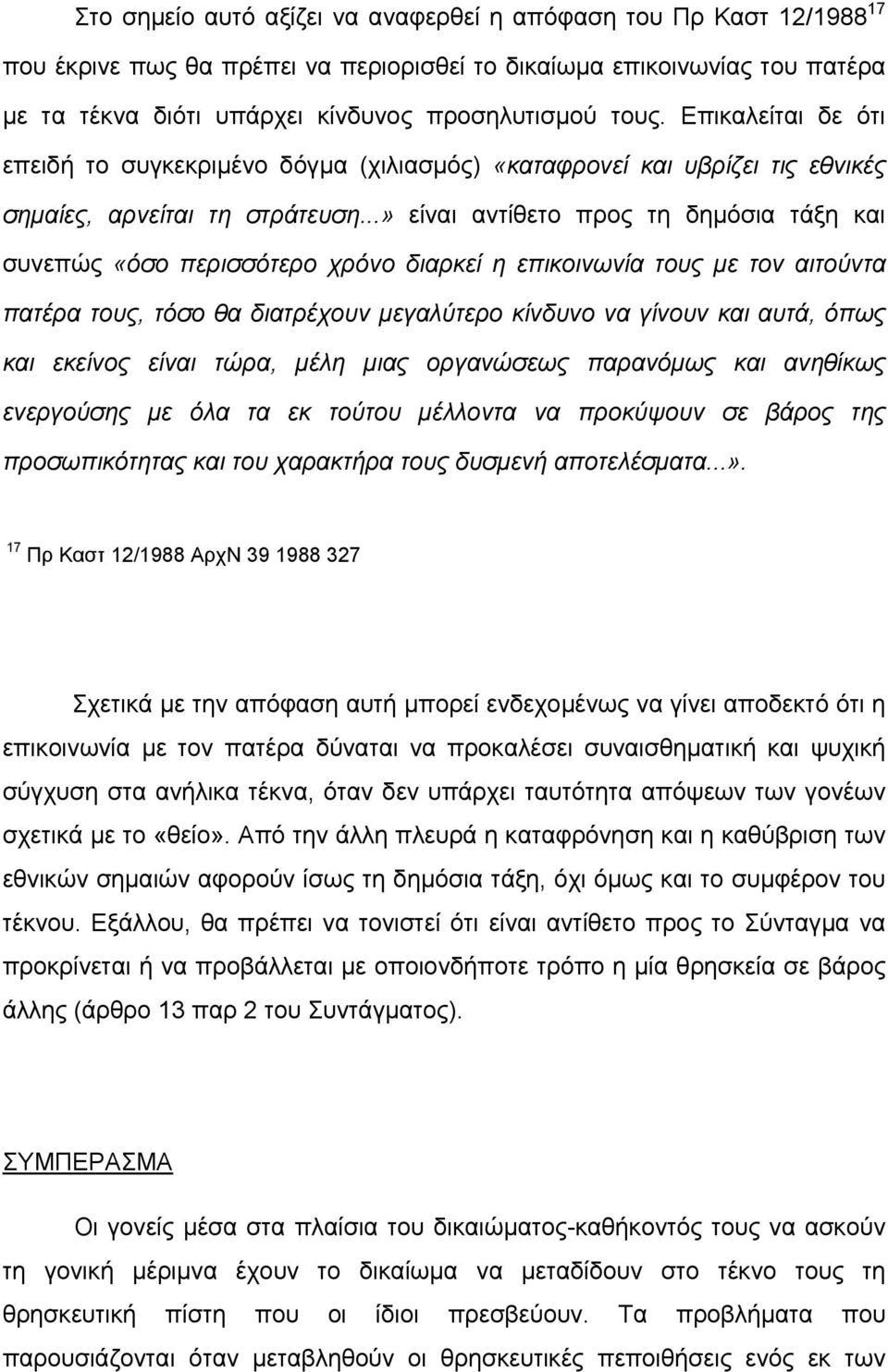 Στο σημείο αυτό αξίζει να αναφερθεί η απόφαση του Πρ Καστ 12/1988$^{17}$ που έκρινε πως θα πρέπει να περιορισθεί το δικαίωμα επικοινωνίας του πατέρα με τα τέκνα διότι υπάρχει κίνδυνος προσηλυτισμού τους. Επικαλείται δε ότι επειδή το συγκεκριμένο δόγμα (χιλιασμός) «καταφρονεί και υβρίζει τις εθνικές σημαίες, αρνείται τη στράτευση...» είναι αντίθετο προς τη δημόσια τάξη και συνεπώς «όσο περισσότερο χρόνο διαρκεί η επικοινωνία τους με τον αιτούντα πατέρα τους, τόσο θα διατρέχουν μεγαλύτερο κίνδυνο να γίνουν και αυτά, όπως και εκείνος είναι τώρα, μέλη μιας οργανώσεως παρανόμως και ανηθίκως ενεργούσης με όλα τα εκ τούτου μέλλοντα να προκύψουν σε βάρος της προσωπικότητας και του χαρακτήρα τους δυσμενή αποτελέσματα...».

$^{17}$ Πρ Καστ 12/1988 ΑρχΝ 39 1988 327

Σχετικά με την απόφαση αυτή μπορεί ενδεχομένως να γίνει αποδεκτό ότι η επικοινωνία με τον πατέρα δύναται να προκαλέσει συναισθηματική και ψυχική σύγχυση στα ανήλικα τέκνα, όταν δεν υπάρχει ταυτότητα απόψεων των γονέων σχετικά με το «θείο». Από την άλλη πλευρά η καταφρόνηση και η καθύβριση των εθνικών σημαιών αφορούν ίσως τη δημόσια τάξη, όχι όμως και το συμφέρον του τέκνου. Εξάλλου, θα πρέπει να τονιστεί ότι είναι αντίθετο προς το Σύνταγμα να προκρίνεται ή να προβάλλεται με οποιονδήποτε τρόπο η μία θρησκεία σε βάρος άλλης (άρθρο 13 παρ 2 του Συντάγματος).

ΣΥΜΠΕΡΑΣΜΑ

Οι γονείς μέσα στα πλαίσια του δικαιώματος-καθήκοντός τους να ασκούν τη γονική μέριμνα έχουν το δικαίωμα να μεταδίδουν στο τέκνο τους τη θρησκευτική πίστη που οι ίδιοι πρεσβεύουν. Τα προβλήματα που παρουσιάζονται όταν μεταβάλλουν οι θρησκευτικές πεποιθήσεις ενός εκ των